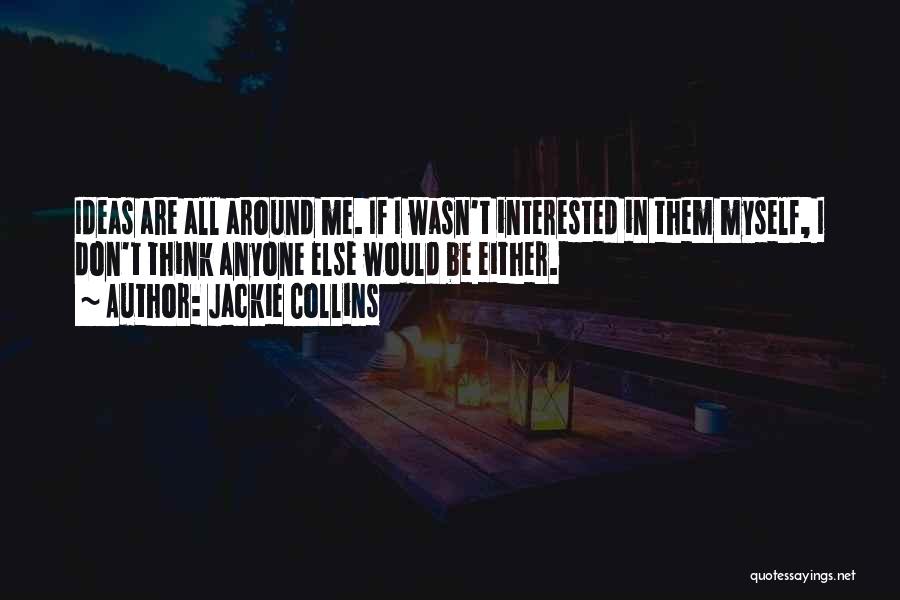 IDEAS ARE ALL AROUND ME. IF I WASN'T INTERESTED IN THEM MYSELF, I DON'T THINK ANYONE ELSE WOULD BE EITHER.
~ AUTHOR: JACKIE COLLINS

quotessayings.net